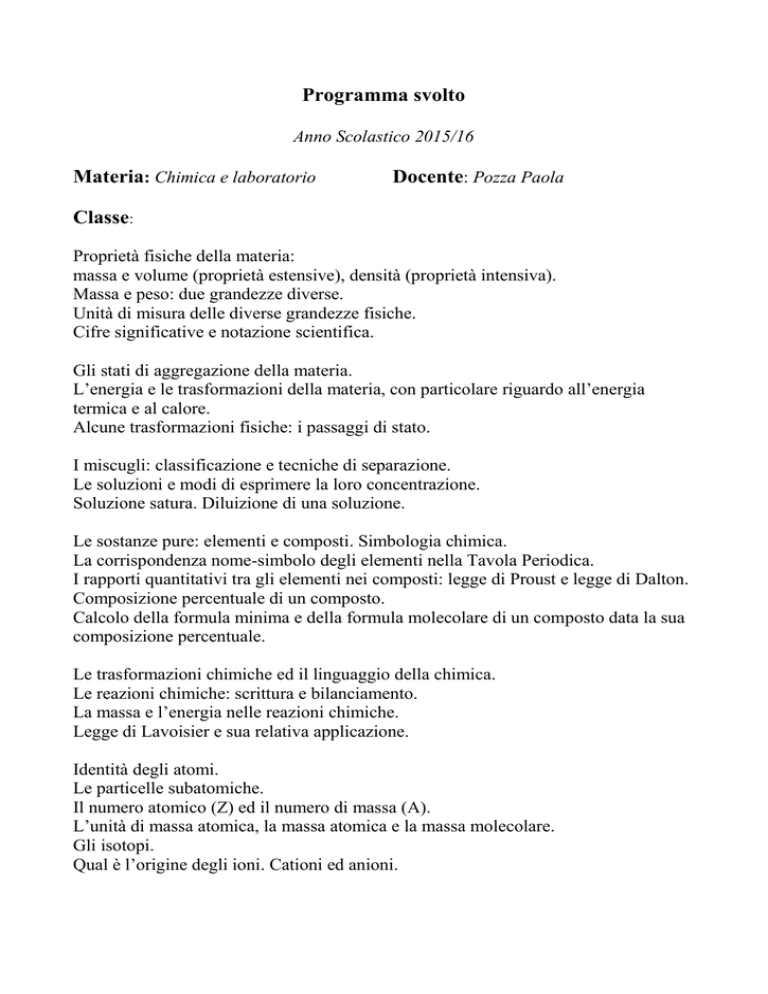 Programma svolto

Anno Scolastico 2015/16

Materia: Chimica e laboratorio Docente: Pozza Paola

Classe:

Proprietà fisiche della materia:
massa e volume (proprietà estensive), densità (proprietà intensiva).
Massa e peso: due grandezze diverse.
Unità di misura delle diverse grandezze fisiche.
Cifre significative e notazione scientifica.

Gli stati di aggregazione della materia.
L'energia e le trasformazioni della materia, con particolare riguardo all'energia termica e al calore.
Alcune trasformazioni fisiche: i passaggi di stato.

I miscugli: classificazione e tecniche di separazione.
Le soluzioni e modi di esprimere la loro concentrazione.
Soluzione satura. Diluizione di una soluzione.

Le sostanze pure: elementi e composti. Simbologia chimica.
La corrispondenza nome-simbolo degli elementi nella Tavola Periodica.
I rapporti quantitativi tra gli elementi nei composti: legge di Proust e legge di Dalton.
Composizione percentuale di un composto.
Calcolo della formula minima e della formula molecolare di un composto data la sua composizione percentuale.

Le trasformazioni chimiche ed il linguaggio della chimica.
Le reazioni chimiche: scrittura e bilanciamento.
La massa e l'energia nelle reazioni chimiche.
Legge di Lavoisier e sua relativa applicazione.

Identità degli atomi.
Le particelle subatomiche.
Il numero atomico (Z) ed il numero di massa (A).
L'unità di massa atomica, la massa atomica e la massa molecolare.
Gli isotopi.
Qual è l'origine degli ioni. Cationi ed anioni.